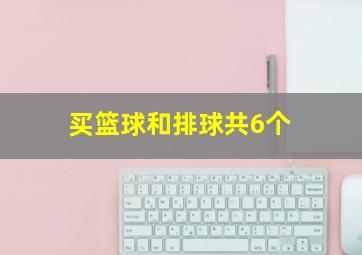 买篮球和排球共6个